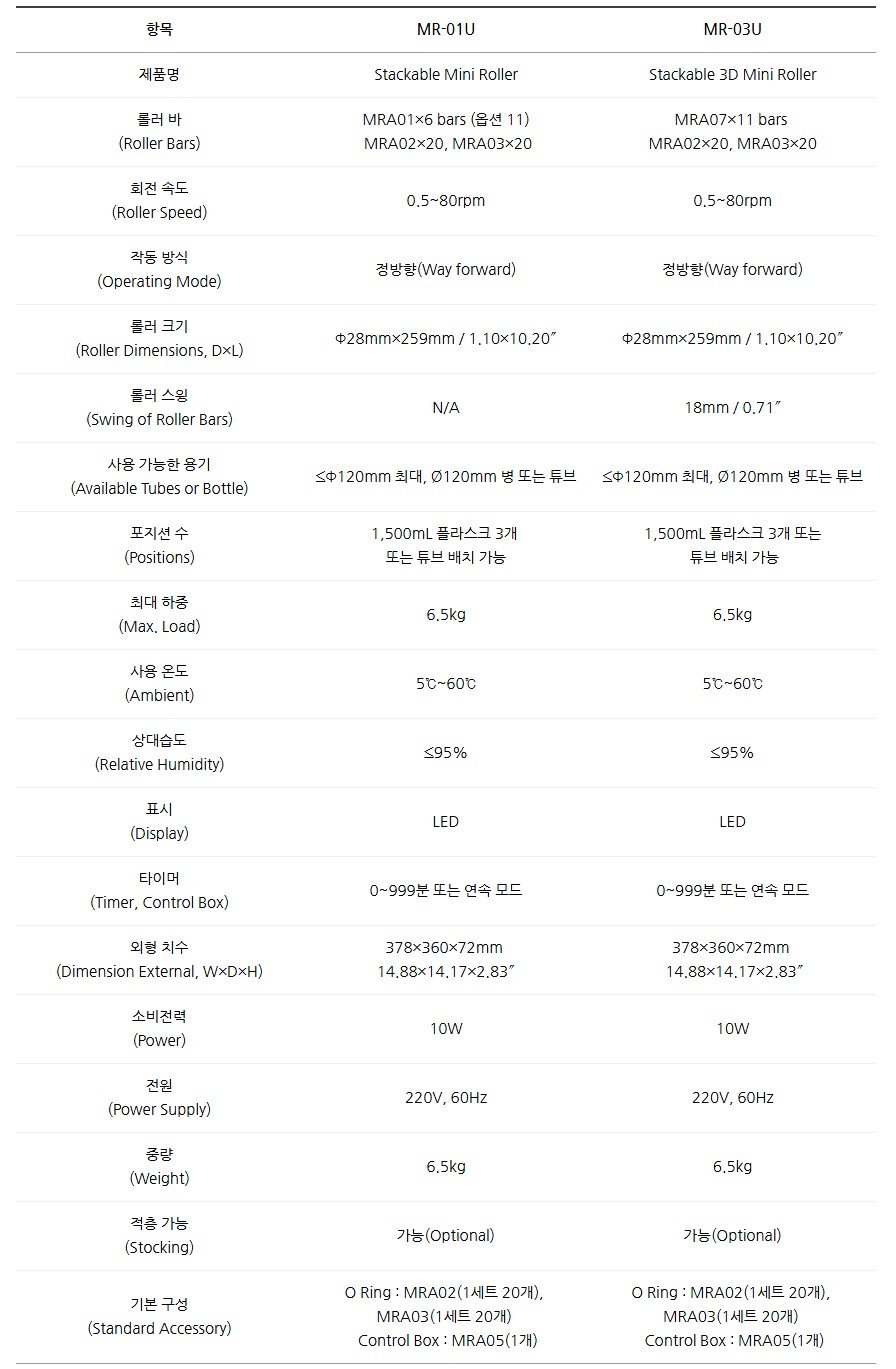 | 항목 | MR-01U | MR-03U |
|---|---|---|
| 제품명 | Stackable Mini Roller | Stackable 3D Mini Roller |
| 롤러 바 (Roller Bars) | MRA01×6 bars (옵션 11) MRA02×20, MRA03×20 | MRA07×11 bars MRA02×20, MRA03×20 |
| 회전 속도 (Roller Speed) | 0.5~80rpm | 0.5~80rpm |
| 작동 방식 (Operating Mode) | 정방향(Way forward) | 정방향(Way forward) |
| 롤러 크기 (Roller Dimensions, D×L) | Φ28mm×259mm / 1.10×10.20″ | Φ28mm×259mm / 1.10×10.20″ |
| 롤러 스윙 (Swing of Roller Bars) | N/A | 18mm / 0.71″ |
| 사용 가능한 용기 (Available Tubes or Bottle) | ≤Φ120mm 최대, Ø120mm 병 또는 튜브 | ≤Φ120mm 최대, Ø120mm 병 또는 튜브 |
| 포지션 수 (Positions) | 1,500mL 플라스크 3개 또는 튜브 배치 가능 | 1,500mL 플라스크 3개 또는 튜브 배치 가능 |
| 최대 하중 (Max. Load) | 6.5kg | 6.5kg |
| 사용 온도 (Ambient) | 5℃~60℃ | 5℃~60℃ |
| 상대습도 (Relative Humidity) | ≤95% | ≤95% |
| 표시 (Display) | LED | LED |
| 타이머 (Timer, Control Box) | 0~999분 또는 연속 모드 | 0~999분 또는 연속 모드 |
| 외형 치수 (Dimension External, W×D×H) | 378×360×72mm 14.88×14.17×2.83″ | 378×360×72mm 14.88×14.17×2.83″ |
| 소비전력 (Power) | 10W | 10W |
| 전원 (Power Supply) | 220V, 60Hz | 220V, 60Hz |
| 중량 (Weight) | 6.5kg | 6.5kg |
| 적층 가능 (Stocking) | 가능(Optional) | 가능(Optional) |
| 기본 구성 (Standard Accessory) | O Ring : MRA02(1세트 20개), MRA03(1세트 20개) Control Box : MRA05(1개) | O Ring : MRA02(1세트 20개), MRA03(1세트 20개) Control Box : MRA05(1개) |